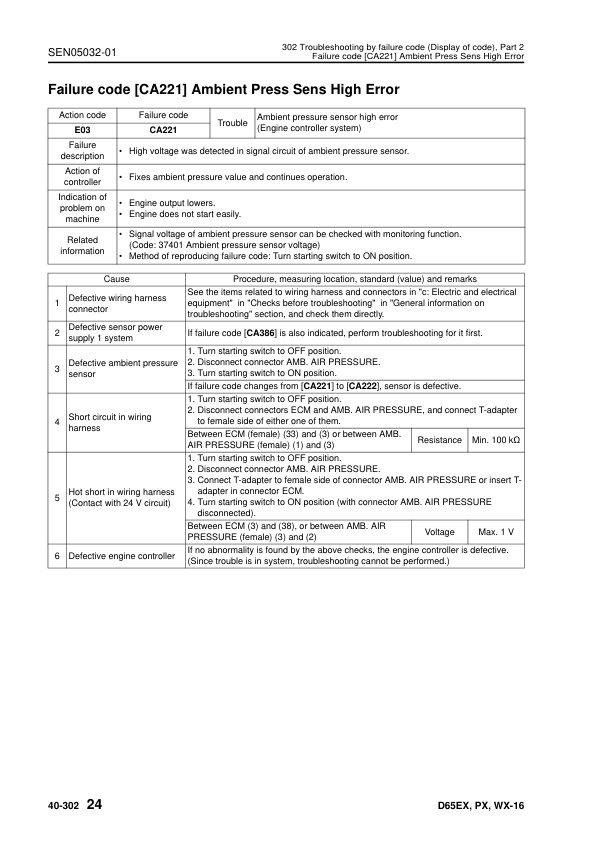 SEN05032-01

302 Troubleshooting by failure code (Display of code), Part 2
Failure code [CA221] Ambient Press Sens High Error

Failure code [CA221] Ambient Press Sens High Error

| Action code | Failure code | Trouble | Ambient pressure sensor high error (Engine controller system) |
|---|---|---|---|
| E03 | CA221 | | |
| Failure description | • High voltage was detected in signal circuit of ambient pressure sensor. | | |
| Action of controller | • Fixes ambient pressure value and continues operation. | | |
| Indication of problem on machine | • Engine output lowers. • Engine does not start easily. | | |
| Related information | • Signal voltage of ambient pressure sensor can be checked with monitoring function. (Code: 37401 Ambient pressure sensor voltage) • Method of reproducing failure code: Turn starting switch to ON position. | | |

| | Cause | Procedure, measuring location, standard (value) and remarks | | |
|---|---|---|---|---|
| 1 | Defective wiring harness connector | See the items related to wiring harness and connectors in "c: Electric and electrical equipment" in "Checks before troubleshooting" in "General information on troubleshooting" section, and check them directly. | | |
| 2 | Defective sensor power supply 1 system | If failure code [CA386] is also indicated, perform troubleshooting for it first. | | |
| 3 | Defective ambient pressure sensor | 1. Turn starting switch to OFF position. 2. Disconnect connector AMB. AIR PRESSURE. 3. Turn starting switch to ON position. | | |
| | | If failure code changes from [CA221] to [CA222], sensor is defective. | | |
| 4 | Short circuit in wiring harness | 1. Turn starting switch to OFF position. 2. Disconnect connectors ECM and AMB. AIR PRESSURE, and connect T-adapter to female side of either one of them. | | |
| | | Between ECM (female) (33) and (3) or between AMB. AIR PRESSURE (female) (1) and (3) | Resistance | Min. 100 kΩ |
| 5 | Hot short in wiring harness (Contact with 24 V circuit) | 1. Turn starting switch to OFF position. 2. Disconnect connector AMB. AIR PRESSURE. 3. Connect T-adapter to female side of connector AMB. AIR PRESSURE or insert T-adapter in connector ECM. 4. Turn starting switch to ON position (with connector AMB. AIR PRESSURE disconnected). | | |
| | | Between ECM (3) and (38), or between AMB. AIR PRESSURE (female) (3) and (2) | Voltage | Max. 1 V |
| 6 | Defective engine controller | If no abnormality is found by the above checks, the engine controller is defective. (Since trouble is in system, troubleshooting cannot be performed.) | | |

40-302 24

D65EX, PX, WX-16